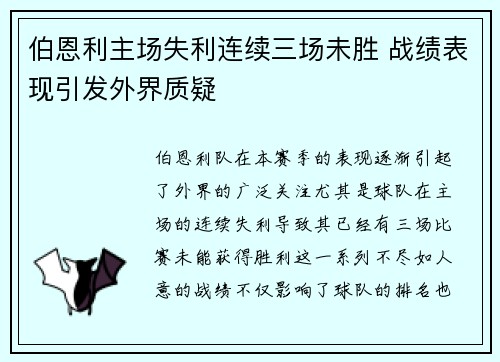 伯恩利主场失利连续三场未胜 战绩表现引发外界质疑

伯恩利队在本赛季的表现逐渐引起了外界的广泛关注尤其是球队在主场的连续失利导致其已经有三场比赛未能获得胜利这一系列不尽如人意的战绩不仅影响了球队的排名也